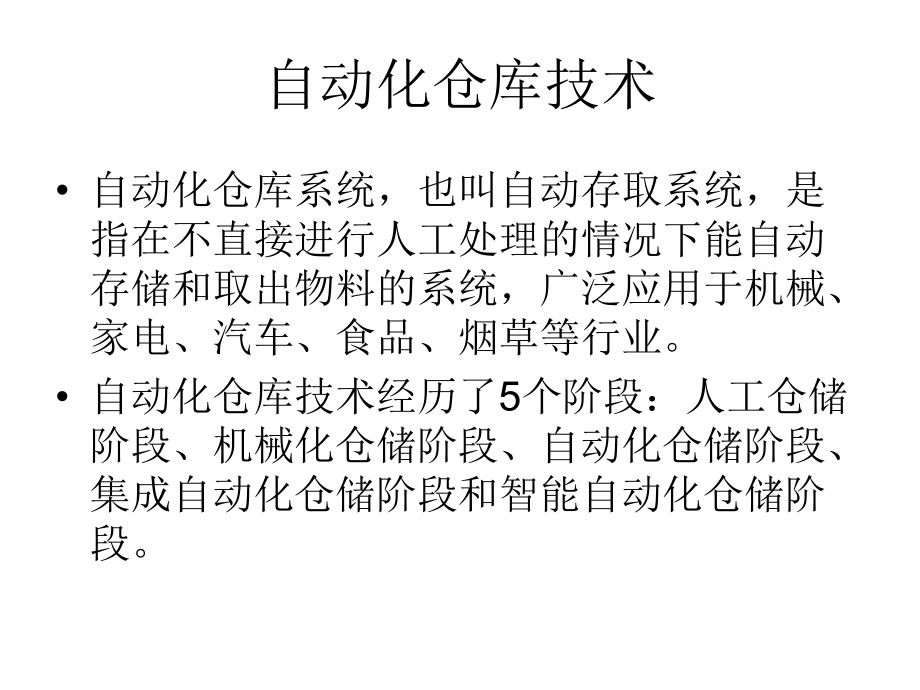 自动化仓库技术

• 自动化仓库系统，也叫自动存取系统，是指在不直接进行人工处理的情况下能自动存储和取出物料的系统，广泛应用于机械、家电、汽车、食品、烟草等行业。

• 自动化仓库技术经历了5个阶段：人工仓储阶段、机械化仓储阶段、自动化仓储阶段、集成自动化仓储阶段和智能自动化仓储阶段。